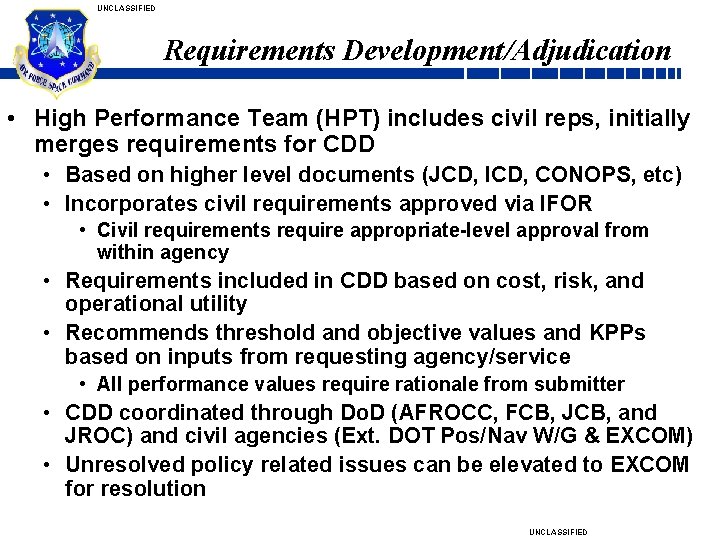 UNCLASSIFIED

AIR FORCE SPACE COMMAND

Requirements Development/Adjudication

• High Performance Team (HPT) includes civil reps, initially merges requirements for CDD
  • Based on higher level documents (JCD, ICD, CONOPS, etc)
  • Incorporates civil requirements approved via IFOR
    • Civil requirements require appropriate-level approval from within agency
  • Requirements included in CDD based on cost, risk, and operational utility
  • Recommends threshold and objective values and KPPs based on inputs from requesting agency/service
    • All performance values require rationale from submitter
  • CDD coordinated through DoD (AFROCC, FCB, JCB, and JROC) and civil agencies (Ext. DOT Pos/Nav W/G & EXCOM)
  • Unresolved policy related issues can be elevated to EXCOM for resolution

UNCLASSIFIED